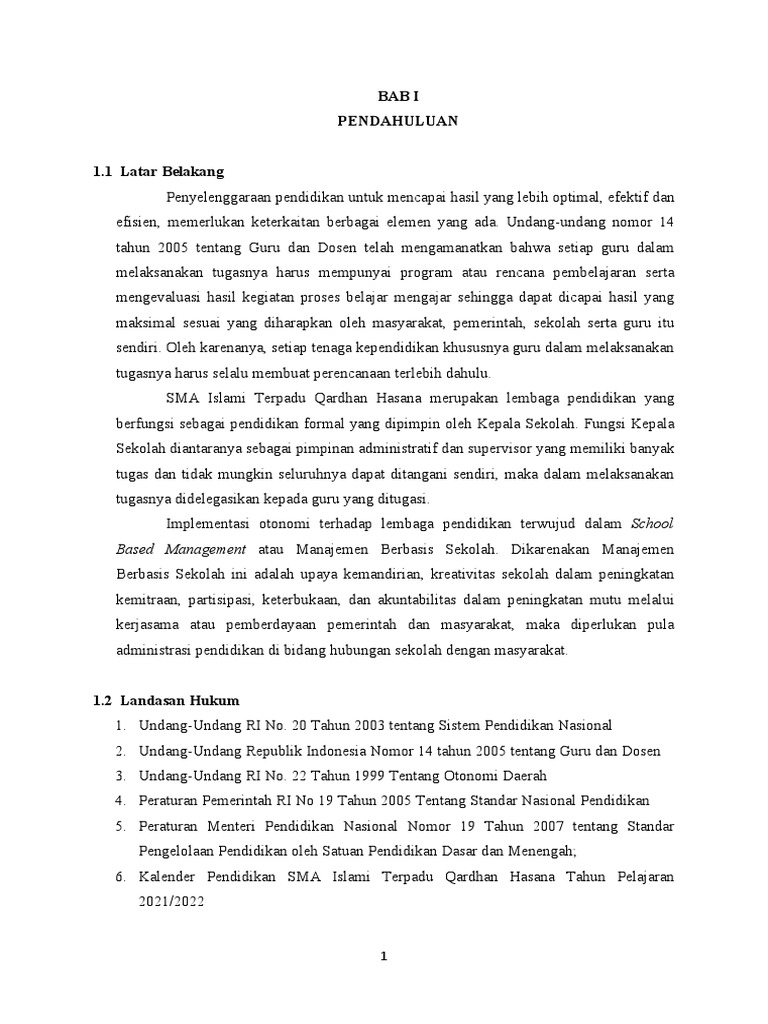 BAB I
PENDAHULUAN

1.1 Latar Belakang

Penyelenggaraan pendidikan untuk mencapai hasil yang lebih optimal, efektif dan efisien, memerlukan keterkaitan berbagai elemen yang ada. Undang-undang nomor 14 tahun 2005 tentang Guru dan Dosen telah mengamanatkan bahwa setiap guru dalam melaksanakan tugasnya harus mempunyai program atau rencana pembelajaran serta mengevaluasi hasil kegiatan proses belajar mengajar sehingga dapat dicapai hasil yang maksimal sesuai yang diharapkan oleh masyarakat, pemerintah, sekolah serta guru itu sendiri. Oleh karenanya, setiap tenaga kependidikan khususnya guru dalam melaksanakan tugasnya harus selalu membuat perencanaan terlebih dahulu.

SMA Islami Terpadu Qardhan Hasana merupakan lembaga pendidikan yang berfungsi sebagai pendidikan formal yang dipimpin oleh Kepala Sekolah. Fungsi Kepala Sekolah diantaranya sebagai pimpinan administratif dan supervisor yang memiliki banyak tugas dan tidak mungkin seluruhnya dapat ditangani sendiri, maka dalam melaksanakan tugasnya didelegasikan kepada guru yang ditugasi.

Implementasi otonomi terhadap lembaga pendidikan terwujud dalam School Based Management atau Manajemen Berbasis Sekolah. Dikarenakan Manajemen Berbasis Sekolah ini adalah upaya kemandirian, kreativitas sekolah dalam peningkatan kemitraan, partisipasi, keterbukaan, dan akuntabilitas dalam peningkatan mutu melalui kerjasama atau pemberdayaan pemerintah dan masyarakat, maka diperlukan pula administrasi pendidikan di bidang hubungan sekolah dengan masyarakat.

1.2 Landasan Hukum

1. Undang-Undang RI No. 20 Tahun 2003 tentang Sistem Pendidikan Nasional
2. Undang-Undang Republik Indonesia Nomor 14 tahun 2005 tentang Guru dan Dosen
3. Undang-Undang RI No. 22 Tahun 1999 Tentang Otonomi Daerah
4. Peraturan Pemerintah RI No 19 Tahun 2005 Tentang Standar Nasional Pendidikan
5. Peraturan Menteri Pendidikan Nasional Nomor 19 Tahun 2007 tentang Standar Pengelolaan Pendidikan oleh Satuan Pendidikan Dasar dan Menengah;
6. Kalender Pendidikan SMA Islami Terpadu Qardhan Hasana Tahun Pelajaran 2021/2022

1